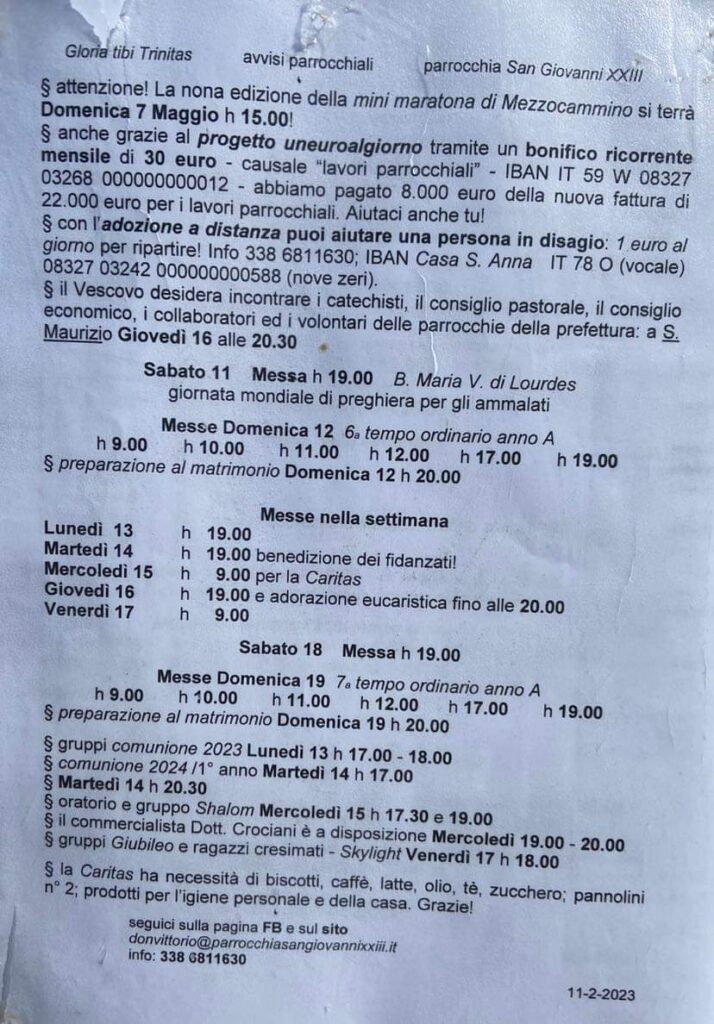 Gloria tibi Trinitas avvisi parrocchiali parrocchia San Giovanni XXIII

§ attenzione! La nona edizione della mini maratona di Mezzocammino si terrà Domenica 7 Maggio h 15.00!

§ anche grazie al progetto uneuroalgiorno tramite un bonifico ricorrente mensile di 30 euro - causale "lavori parrocchiali" - IBAN IT 59 W 08327 03268 000000000012 - abbiamo pagato 8.000 euro della nuova fattura di 22.000 euro per i lavori parrocchiali. Aiutaci anche tu!

§ con l'adozione a distanza puoi aiutare una persona in disagio: 1 euro al giorno per ripartire! Info 338 6811630; IBAN Casa S. Anna IT 78 O (vocale) 08327 03242 000000000588 (nove zeri).

§ il Vescovo desidera incontrare i catechisti, il consiglio pastorale, il consiglio economico, i collaboratori ed i volontari delle parrocchie della prefettura: a S. Maurizio Giovedì 16 alle 20.30

Sabato 11 Messa h 19.00 B. Maria V. di Lourdes
giornata mondiale di preghiera per gli ammalati

Messe Domenica 12 6a tempo ordinario anno A
h 9.00 h 10.00 h 11.00 h 12.00 h 17.00 h 19.00
§ preparazione al matrimonio Domenica 12 h 20.00

Messe nella settimana
Lunedì 13 h 19.00
Martedì 14 h 19.00 benedizione dei fidanzati!
Mercoledì 15 h 9.00 per la Caritas
Giovedì 16 h 19.00 e adorazione eucaristica fino alle 20.00
Venerdì 17 h 9.00

Sabato 18 Messa h 19.00

Messe Domenica 19 7a tempo ordinario anno A
h 9.00 h 10.00 h 11.00 h 12.00 h 17.00 h 19.00
§ preparazione al matrimonio Domenica 19 h 20.00

§ gruppi comunione 2023 Lunedì 13 h 17.00 - 18.00
§ comunione 2024 /1° anno Martedì 14 h 17.00
§ Martedì 14 h 20.30
§ oratorio e gruppo Shalom Mercoledì 15 h 17.30 e 19.00
§ il commercialista Dott. Crociani è a disposizione Mercoledì 19.00 - 20.00
§ gruppi Giubileo e ragazzi cresimati - Skylight Venerdì 17 h 18.00

§ la Caritas ha necessità di biscotti, caffè, latte, olio, tè, zucchero; pannolini n° 2; prodotti per l'igiene personale e della casa. Grazie!

seguici sulla pagina FB e sul sito
donvittorio@parrocchiasangiovannixxiii.it
info: 338 6811630

11-2-2023